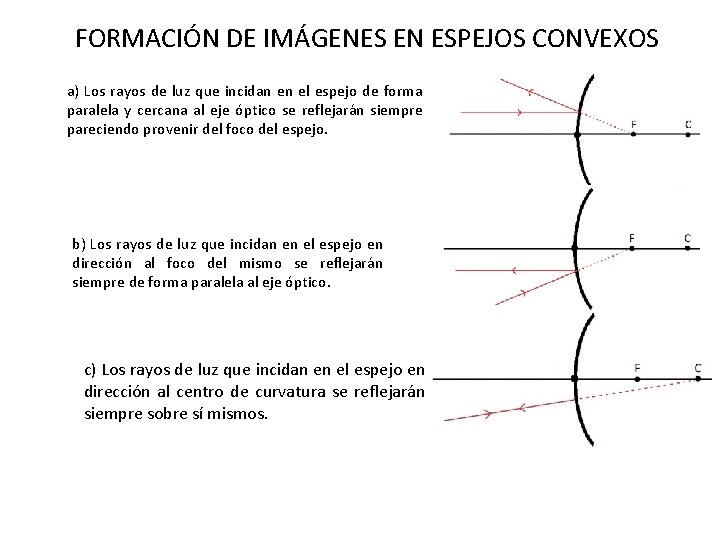 FORMACIÓN DE IMÁGENES EN ESPEJOS CONVEXOS

a) Los rayos de luz que incidan en el espejo de forma paralela y cercana al eje óptico se reflejarán siempre pareciendo provenir del foco del espejo.

F

C

b) Los rayos de luz que incidan en el espejo en dirección al foco del mismo se reflejarán siempre de forma paralela al eje óptico.

F

C

c) Los rayos de luz que incidan en el espejo en dirección al centro de curvatura se reflejarán siempre sobre sí mismos.

F

C